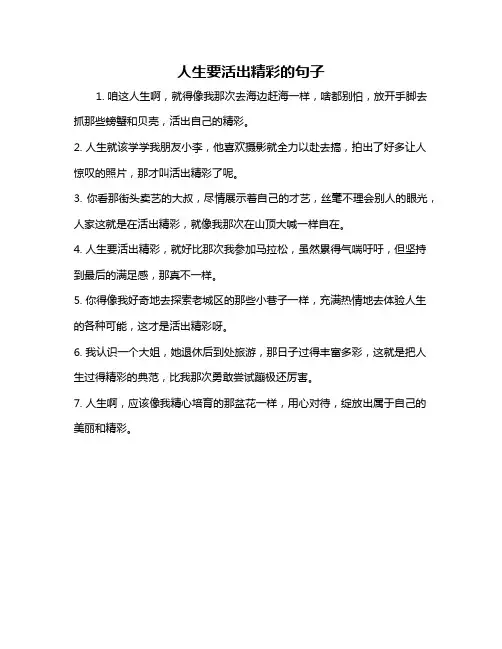 人生要活出精彩的句子

1. 咱这人生啊，就得像我那次去海边赶海一样，啥都别怕，放开手脚去抓那些螃蟹和贝壳，活出自己的精彩。

2. 人生就该学学我朋友小李，他喜欢摄影就全力以赴去搞，拍出了好多让人惊叹的照片，那才叫活出精彩了呢。

3. 你看那街头卖艺的大叔，尽情展示着自己的才艺，丝毫不理会别人的眼光，人家这就是在活出精彩，就像我那次在山顶大喊一样自在。

4. 人生要活出精彩，就好比那次我参加马拉松，虽然累得气喘吁吁，但坚持到最后的满足感，那真不一样。

5. 你得像我好奇地去探索老城区的那些小巷子一样，充满热情地去体验人生的各种可能，这才是活出精彩呀。

6. 我认识一个大姐，她退休后到处旅游，那日子过得丰富多彩，这就是把人生过得精彩的典范，比我那次勇敢尝试蹦极还厉害。

7. 人生啊，应该像我精心培育的那盆花一样，用心对待，绽放出属于自己的美丽和精彩。